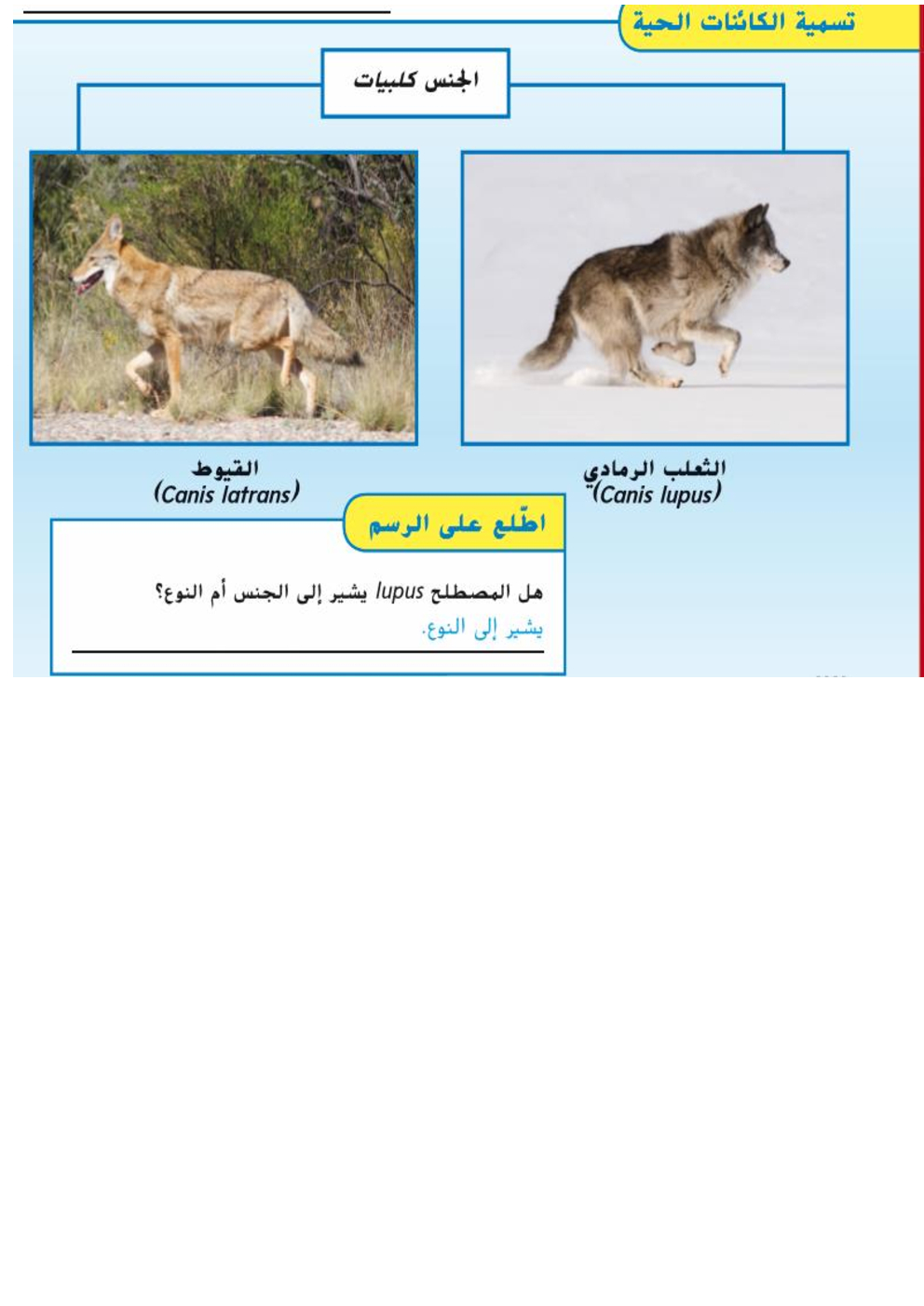 تسمية الكائنات الحية

الجنس كلبيات

الثعلب الرمادي
(Canis lupus)

القيوط
(Canis latrans)

اطّلع على الرسم

هل المصطلح lupus يشير إلى الجنس أم النوع؟

يشير إلى النوع.